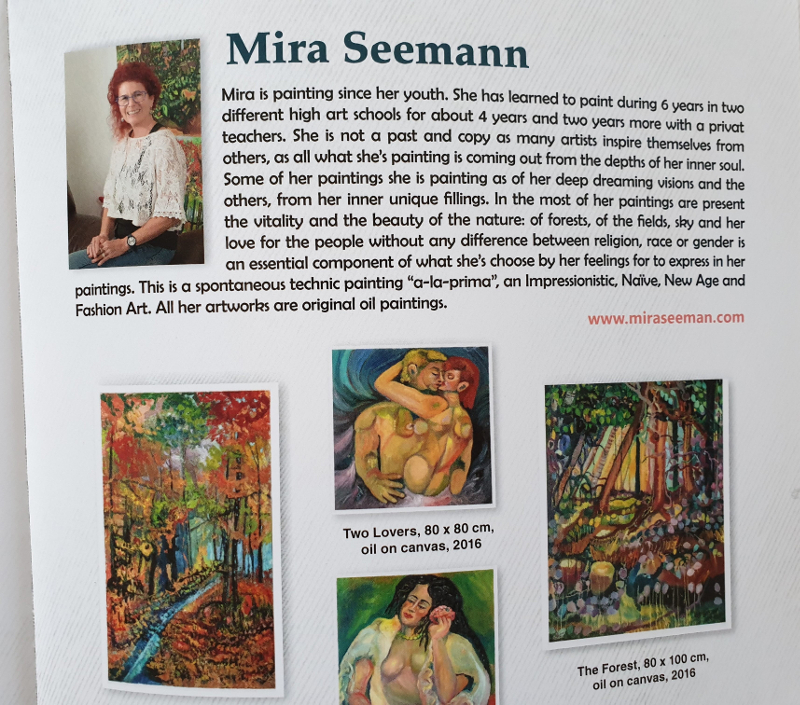 Mira Seemann

Mira is painting since her youth. She has learned to paint during 6 years in two different high art schools for about 4 years and two years more with a privat teachers. She is not a past and copy as many artists inspire themselves from others, as all what she's painting is coming out from the depths of her inner soul. Some of her paintings she is painting as of her deep dreaming visions and the others, from her inner unique fillings. In the most of her paintings are present the vitality and the beauty of the nature: of forests, of the fields, sky and her love for the people without any difference between religion, race or gender is an essential component of what she's choose by her feelings for to express in her paintings. This is a spontaneous technic painting "a-la-prima", an Impressionistic, Naïve, New Age and Fashion Art. All her artworks are original oil paintings.

www.miraseeman.com

Two Lovers, 80 x 80 cm, oil on canvas, 2016

The Forest, 80 x 100 cm, oil on canvas, 2016